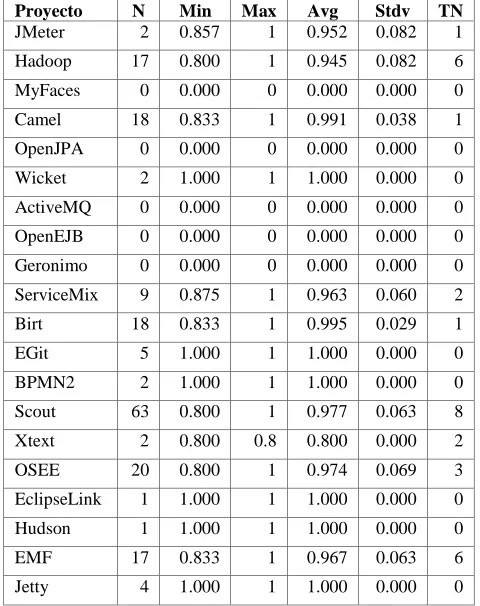 | Proyecto | N | Min | Max | Avg | Stdv | TN |
|---|---|---|---|---|---|---|
| JMeter | 2 | 0.857 | 1 | 0.952 | 0.082 | 1 |
| Hadoop | 17 | 0.800 | 1 | 0.945 | 0.082 | 6 |
| MyFaces | 0 | 0.000 | 0 | 0.000 | 0.000 | 0 |
| Camel | 18 | 0.833 | 1 | 0.991 | 0.038 | 1 |
| OpenJPA | 0 | 0.000 | 0 | 0.000 | 0.000 | 0 |
| Wicket | 2 | 1.000 | 1 | 1.000 | 0.000 | 0 |
| ActiveMQ | 0 | 0.000 | 0 | 0.000 | 0.000 | 0 |
| OpenEJB | 0 | 0.000 | 0 | 0.000 | 0.000 | 0 |
| Geronimo | 0 | 0.000 | 0 | 0.000 | 0.000 | 0 |
| ServiceMix | 9 | 0.875 | 1 | 0.963 | 0.060 | 2 |
| Birt | 18 | 0.833 | 1 | 0.995 | 0.029 | 1 |
| EGit | 5 | 1.000 | 1 | 1.000 | 0.000 | 0 |
| BPMN2 | 2 | 1.000 | 1 | 1.000 | 0.000 | 0 |
| Scout | 63 | 0.800 | 1 | 0.977 | 0.063 | 8 |
| Xtext | 2 | 0.800 | 0.8 | 0.800 | 0.000 | 2 |
| OSEE | 20 | 0.800 | 1 | 0.974 | 0.069 | 3 |
| EclipseLink | 1 | 1.000 | 1 | 1.000 | 0.000 | 0 |
| Hudson | 1 | 1.000 | 1 | 1.000 | 0.000 | 0 |
| EMF | 17 | 0.833 | 1 | 0.967 | 0.063 | 6 |
| Jetty | 4 | 1.000 | 1 | 1.000 | 0.000 | 0 |